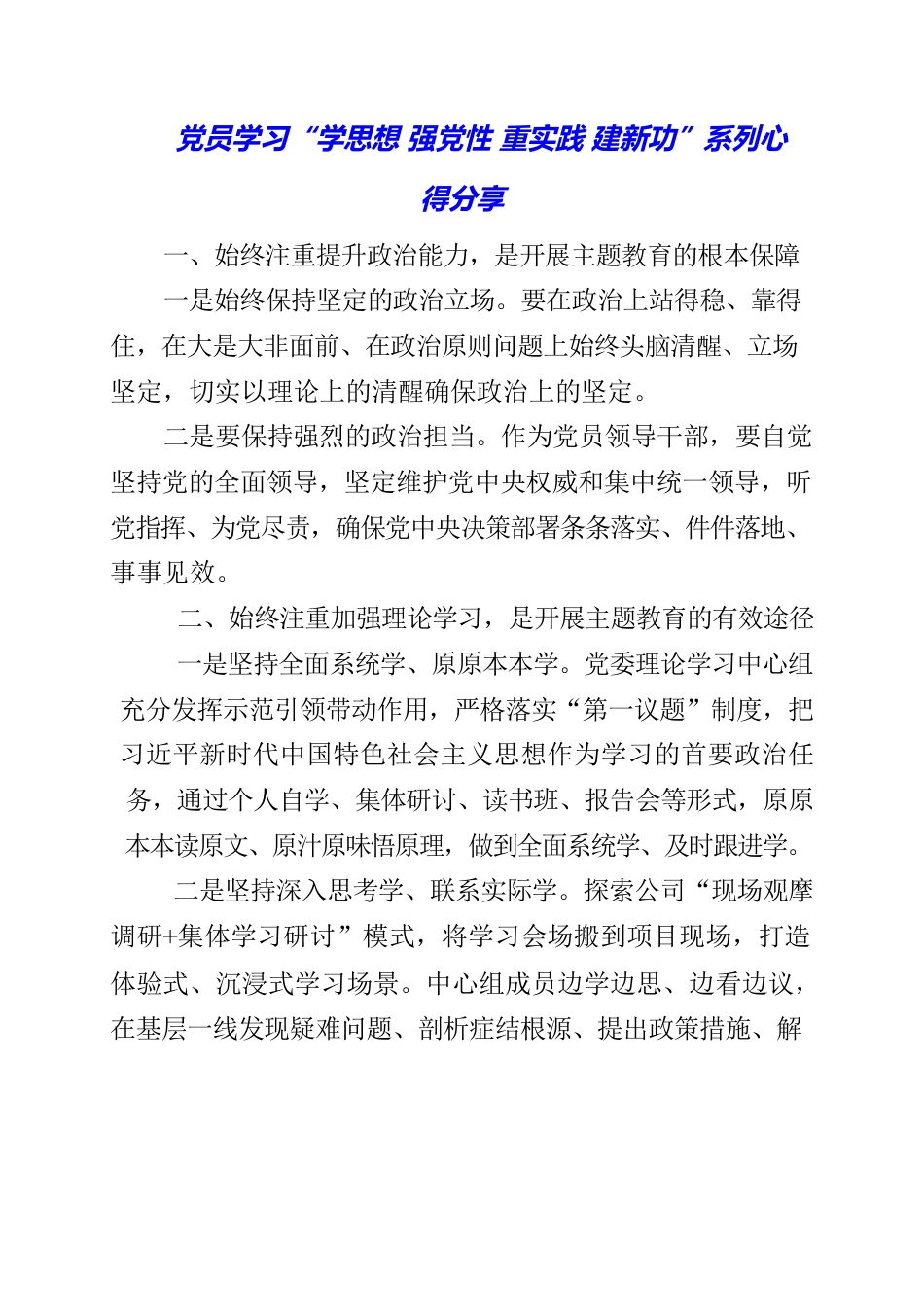 党员学习“学思想 强党性 重实践 建新功”系列心得分享

一、始终注重提升政治能力，是开展主题教育的根本保障

一是始终保持坚定的政治立场。要在政治上站得稳、靠得住，在大是大非面前、在政治原则问题上始终头脑清醒、立场坚定，切实以理论上的清醒确保政治上的坚定。

二是要保持强烈的政治担当。作为党员领导干部，要自觉坚持党的全面领导，坚定维护党中央权威和集中统一领导，听党指挥、为党尽责，确保党中央决策部署条条落实、件件落地、事事见效。

二、始终注重加强理论学习，是开展主题教育的有效途径

一是坚持全面系统学、原原本本学。党委理论学习中心组充分发挥示范引领带动作用，严格落实“第一议题”制度，把习近平新时代中国特色社会主义思想作为学习的首要政治任务，通过个人自学、集体研讨、读书班、报告会等形式，原原本本读原文、原汁原味悟原理，做到全面系统学、及时跟进学。

二是坚持深入思考学、联系实际学。探索公司“现场观摩调研+集体学习研讨”模式，将学习会场搬到项目现场，打造体验式、沉浸式学习场景。中心组成员边学边思、边看边议，在基层一线发现疑难问题、剖析症结根源、提出政策措施、解